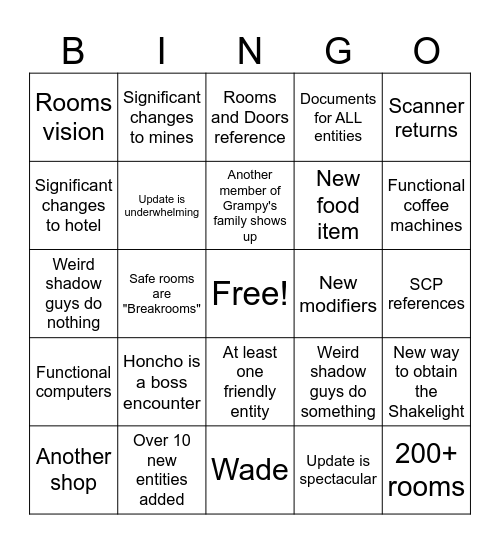 | B | I | N | G | O |
|---|---|---|---|---|
| Rooms vision | Significant changes to mines | Rooms and Doors reference | Documents for ALL entities | Scanner returns |
| Significant changes to hotel | Update is underwhelming | Another member of Grampy's family shows up | New food item | Functional coffee machines |
| Weird shadow guys do nothing | Safe rooms are "Breakrooms" | Free! | New modifiers | SCP references |
| Functional computers | Honcho is a boss encounter | At least one friendly entity | Weird shadow guys do something | New way to obtain the Shakelight |
| Another shop | Over 10 new entities added | Wade | Update is spectacular | 200+ rooms |